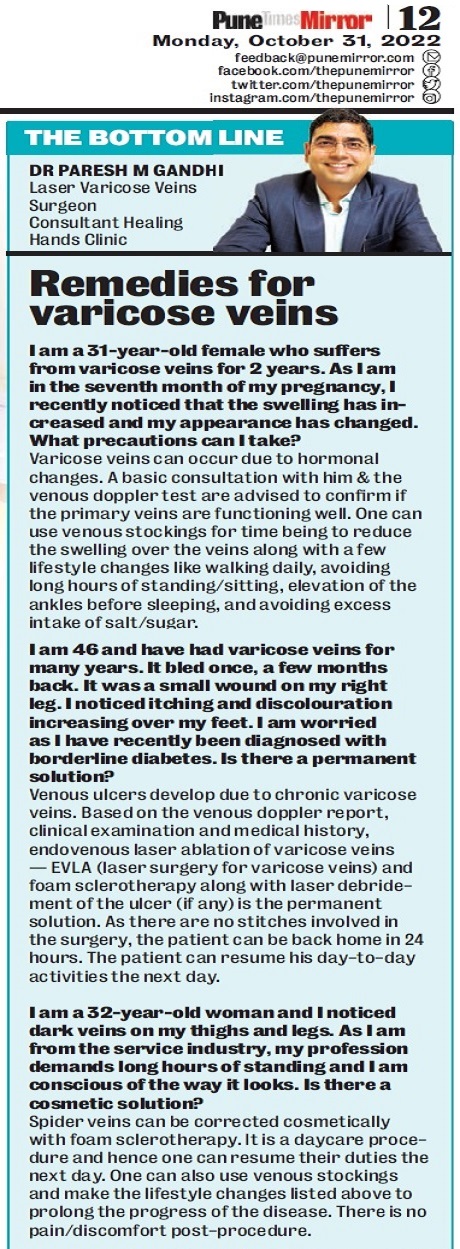 Pune Times Mirror | 12
Monday, October 31, 2022
feedback@punemirror.com
facebook.com/thepunemirror
twitter.com/thepunemirror
instagram.com/thepunemirror

THE BOTTOM LINE

DR PARESH M GANDHI
Laser Varicose Veins Surgeon
Consultant Healing Hands Clinic

Remedies for varicose veins

I am a 31-year-old female who suffers from varicose veins for 2 years. As I am in the seventh month of my pregnancy, I recently noticed that the swelling has increased and my appearance has changed. What precautions can I take?
Varicose veins can occur due to hormonal changes. A basic consultation with him & the venous doppler test are advised to confirm if the primary veins are functioning well. One can use venous stockings for time being to reduce the swelling over the veins along with a few lifestyle changes like walking daily, avoiding long hours of standing/sitting, elevation of the ankles before sleeping, and avoiding excess intake of salt/sugar.

I am 46 and have had varicose veins for many years. It bled once, a few months back. It was a small wound on my right leg. I noticed itching and discolouration increasing over my feet. I am worried as I have recently been diagnosed with borderline diabetes. Is there a permanent solution?
Venous ulcers develop due to chronic varicose veins. Based on the venous doppler report, clinical examination and medical history, endovenous laser ablation of varicose veins — EVLA (laser surgery for varicose veins) and foam sclerotherapy along with laser debridement of the ulcer (if any) is the permanent solution. As there are no stitches involved in the surgery, the patient can be back home in 24 hours. The patient can resume his day-to-day activities the next day.

I am a 32-year-old woman and I noticed dark veins on my thighs and legs. As I am from the service industry, my profession demands long hours of standing and I am conscious of the way it looks. Is there a cosmetic solution?
Spider veins can be corrected cosmetically with foam sclerotherapy. It is a daycare procedure and hence one can resume their duties the next day. One can also use venous stockings and make the lifestyle changes listed above to prolong the progress of the disease. There is no pain/discomfort post-procedure.